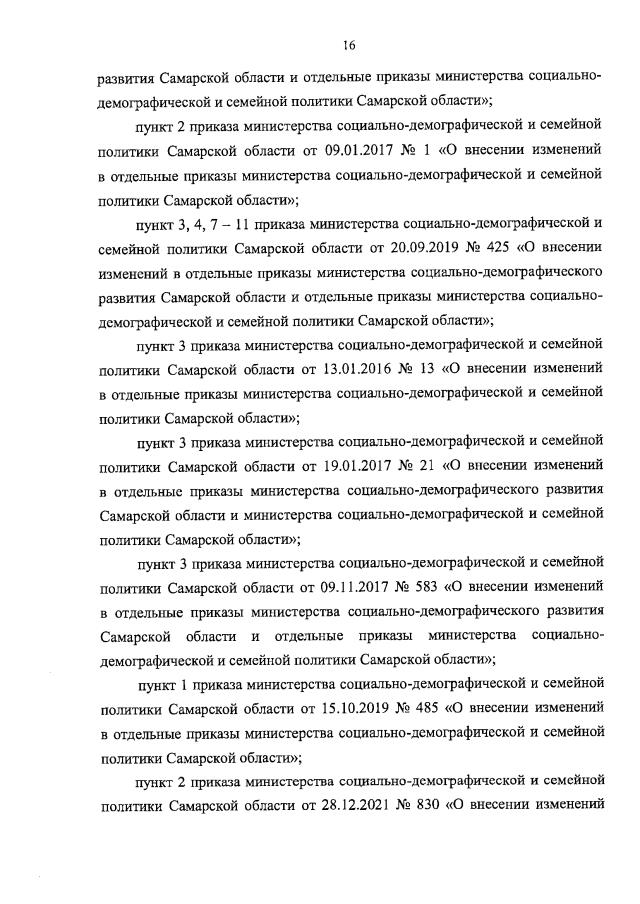 16

развития Самарской области и отдельные приказы министерства социально-демографической и семейной политики Самарской области»;

пункт 2 приказа министерства социально-демографической и семейной политики Самарской области от 09.01.2017 № 1 «О внесении изменений в отдельные приказы министерства социально-демографической и семейной политики Самарской области»;

пункт 3, 4, 7 – 11 приказа министерства социально-демографической и семейной политики Самарской области от 20.09.2019 № 425 «О внесении изменений в отдельные приказы министерства социально-демографического развития Самарской области и отдельные приказы министерства социально-демографической и семейной политики Самарской области»;

пункт 3 приказа министерства социально-демографической и семейной политики Самарской области от 13.01.2016 № 13 «О внесении изменений в отдельные приказы министерства социально-демографической и семейной политики Самарской области»;

пункт 3 приказа министерства социально-демографической и семейной политики Самарской области от 19.01.2017 № 21 «О внесении изменений в отдельные приказы министерства социально-демографического развития Самарской области и министерства социально-демографической и семейной политики Самарской области»;

пункт 3 приказа министерства социально-демографической и семейной политики Самарской области от 09.11.2017 № 583 «О внесении изменений в отдельные приказы министерства социально-демографического развития Самарской области и отдельные приказы министерства социально-демографической и семейной политики Самарской области»;

пункт 1 приказа министерства социально-демографической и семейной политики Самарской области от 15.10.2019 № 485 «О внесении изменений в отдельные приказы министерства социально-демографической и семейной политики Самарской области»;

пункт 2 приказа министерства социально-демографической и семейной политики Самарской области от 28.12.2021 № 830 «О внесении изменений